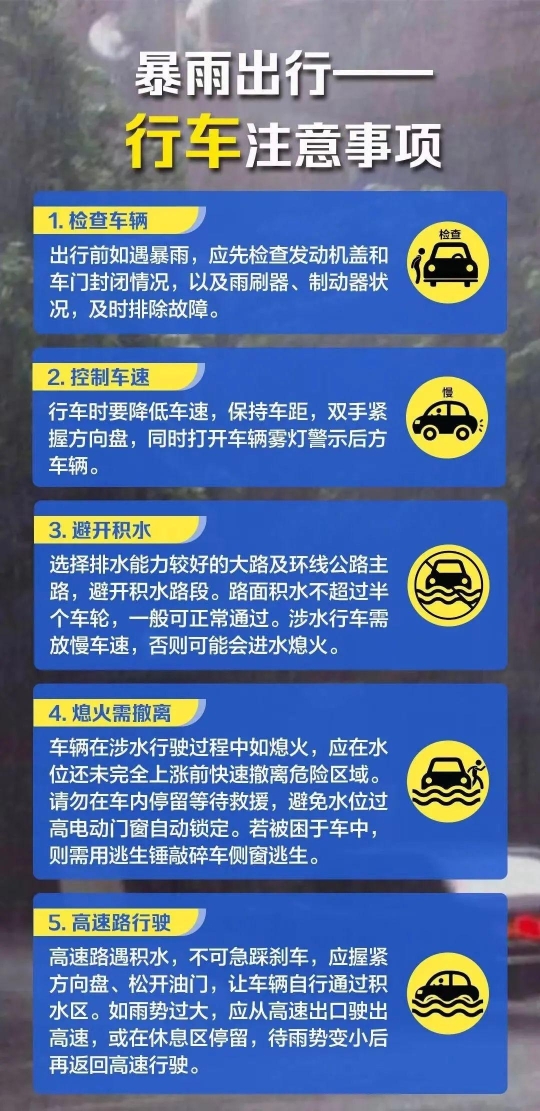 暴雨出行——
行车注意事项

1. 检查车辆

出行前如遇暴雨，应先检查发动机盖和车门封闭情况，以及雨刷器、制动器状况，及时排除故障。

检查

2. 控制车速

行车时要降低车速，保持车距，双手紧握方向盘，同时打开车辆雾灯警示后方车辆。

慢

3. 避开积水

选择排水能力较好的大路及环线公路主路，避开积水路段。路面积水不超过半个车轮，一般可正常通过。涉水行车需放慢车速，否则可能会进水熄火。

4. 熄火需撤离

车辆在涉水行驶过程中如熄火，应在水位还未完全上涨前快速撤离危险区域。请勿在车内停留等待救援，避免水位过高电动门窗自动锁定。若被困于车中，则需用逃生锤敲碎车侧窗逃生。

5. 高速路行驶

高速路遇积水，不可急踩刹车，应握紧方向盘、松开油门，让车辆自行通过积水区。如雨势过大，应从高速出口驶出高速，或在休息区停留，待雨势变小后再返回高速行驶。